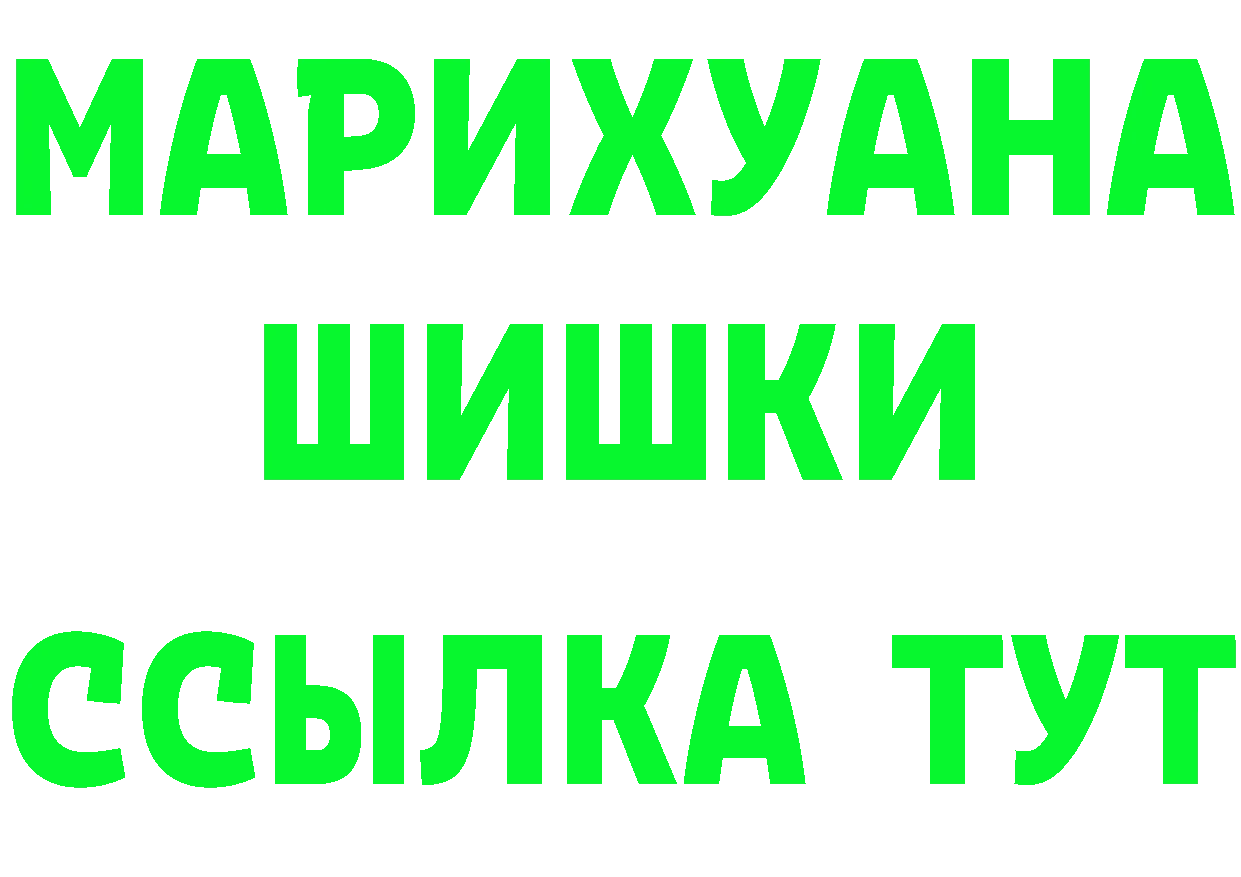 МАРИХУАНА
ШИШКИ
ССЫЛКА ТУТ